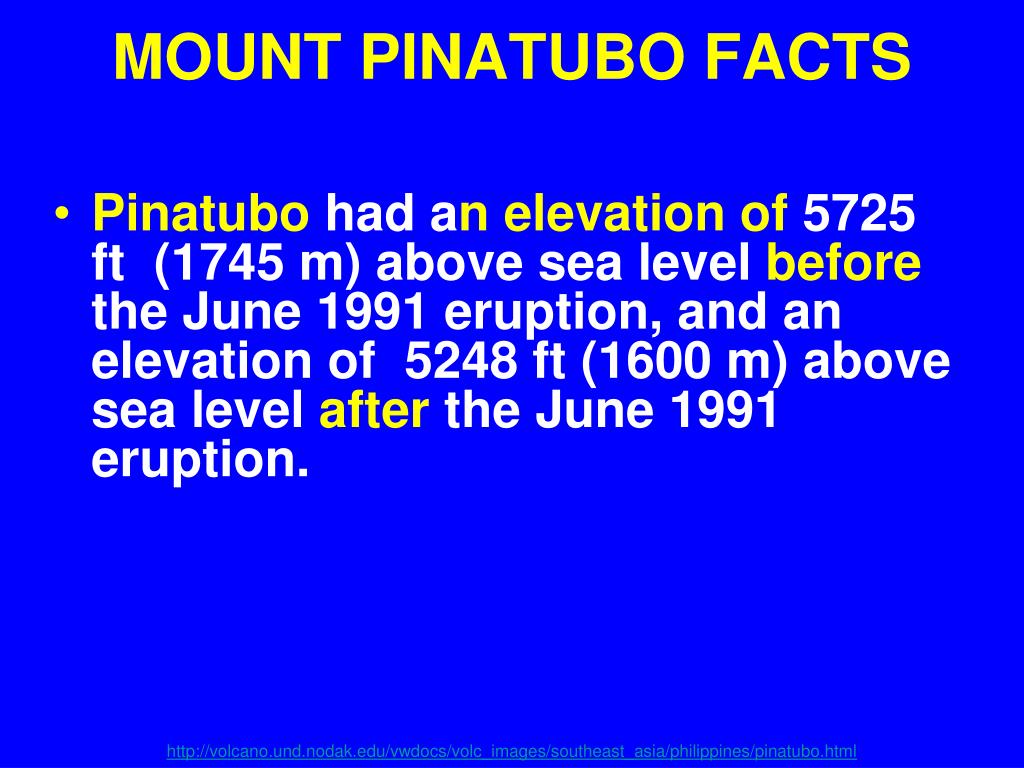 MOUNT PINATUBO FACTS

• Pinatubo had an elevation of 5725 ft (1745 m) above sea level before the June 1991 eruption, and an elevation of 5248 ft (1600 m) above sea level after the June 1991 eruption.

http://volcano.und.nodak.edu/vwdocs/volc_images/southeast_asia/philippines/pinatubo.html